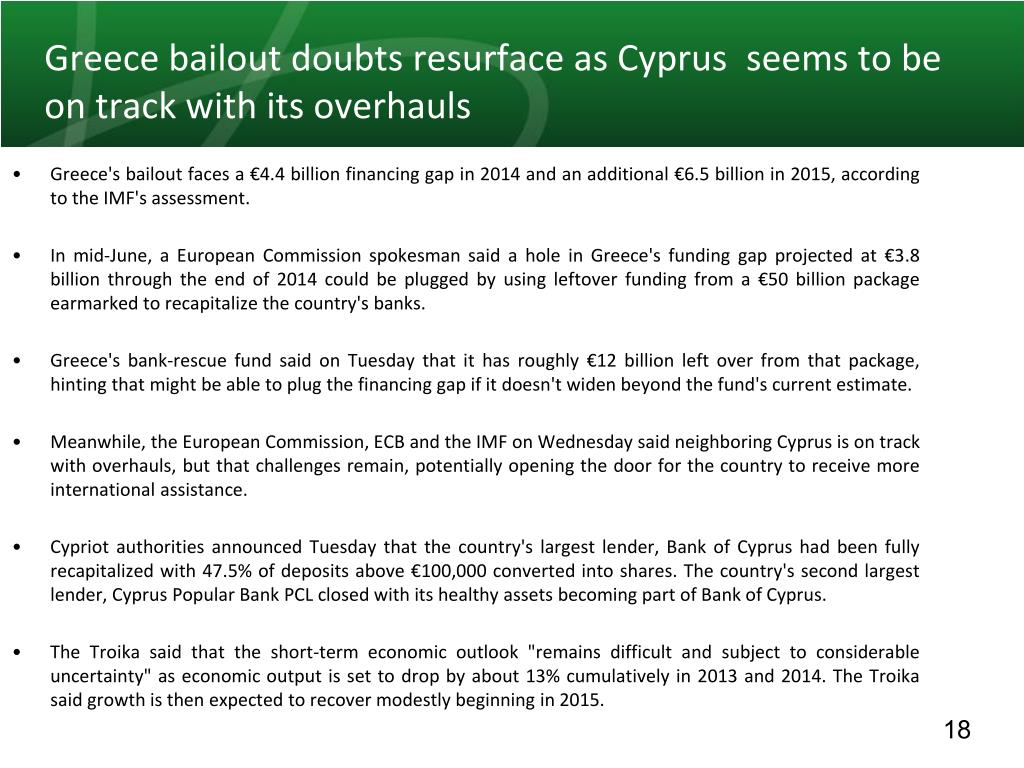 Greece bailout doubts resurface as Cyprus  seems to be on track with its overhauls

• Greece's bailout faces a €4.4 billion financing gap in 2014 and an additional €6.5 billion in 2015, according to the IMF's assessment.

• In mid-June, a European Commission spokesman said a hole in Greece's funding gap projected at €3.8 billion through the end of 2014 could be plugged by using leftover funding from a €50 billion package earmarked to recapitalize the country's banks.

• Greece's bank-rescue fund said on Tuesday that it has roughly €12 billion left over from that package, hinting that might be able to plug the financing gap if it doesn't widen beyond the fund's current estimate.

• Meanwhile, the European Commission, ECB and the IMF on Wednesday said neighboring Cyprus is on track with overhauls, but that challenges remain, potentially opening the door for the country to receive more international assistance.

• Cypriot authorities announced Tuesday that the country's largest lender, Bank of Cyprus had been fully recapitalized with 47.5% of deposits above €100,000 converted into shares. The country's second largest lender, Cyprus Popular Bank PCL closed with its healthy assets becoming part of Bank of Cyprus.

• The Troika said that the short-term economic outlook "remains difficult and subject to considerable uncertainty" as economic output is set to drop by about 13% cumulatively in 2013 and 2014. The Troika said growth is then expected to recover modestly beginning in 2015.

18